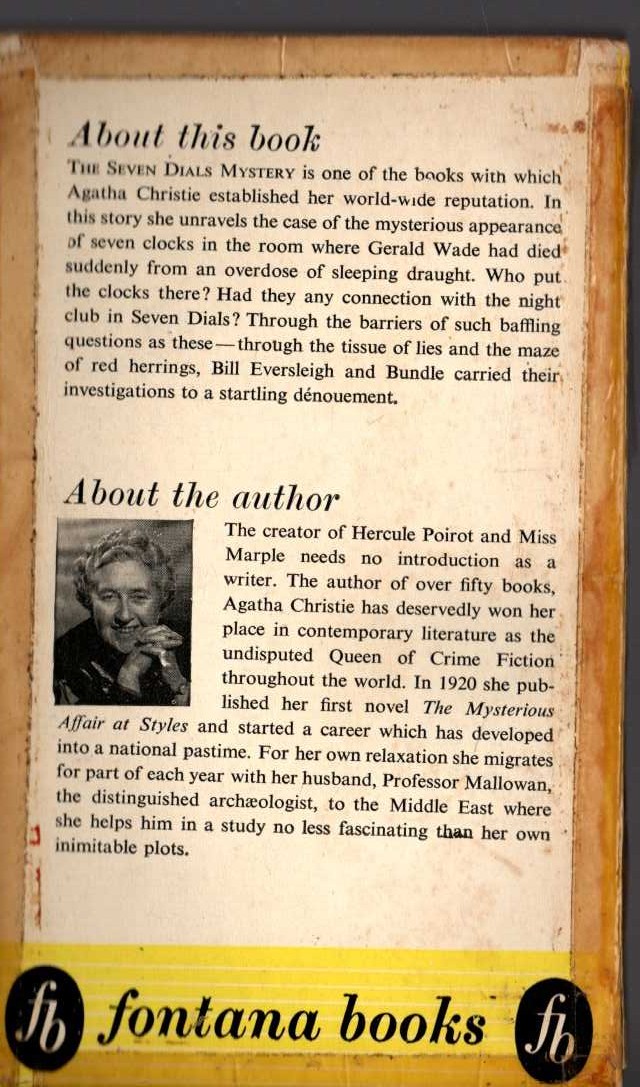 About this book

THE SEVEN DIALS MYSTERY is one of the books with which Agatha Christie established her world-wide reputation. In this story she unravels the case of the mysterious appearance of seven clocks in the room where Gerald Wade had died suddenly from an overdose of sleeping draught. Who put the clocks there? Had they any connection with the night club in Seven Dials? Through the barriers of such baffling questions as these—through the tissue of lies and the maze of red herrings, Bill Eversleigh and Bundle carried their investigations to a startling dénouement.

About the author

The creator of Hercule Poirot and Miss Marple needs no introduction as a writer. The author of over fifty books, Agatha Christie has deservedly won her place in contemporary literature as the undisputed Queen of Crime Fiction throughout the world. In 1920 she published her first novel The Mysterious Affair at Styles and started a career which has developed into a national pastime. For her own relaxation she migrates for part of each year with her husband, Professor Mallowan, the distinguished archæologist, to the Middle East where she helps him in a study no less fascinating than her own inimitable plots.

fb fontana books fb